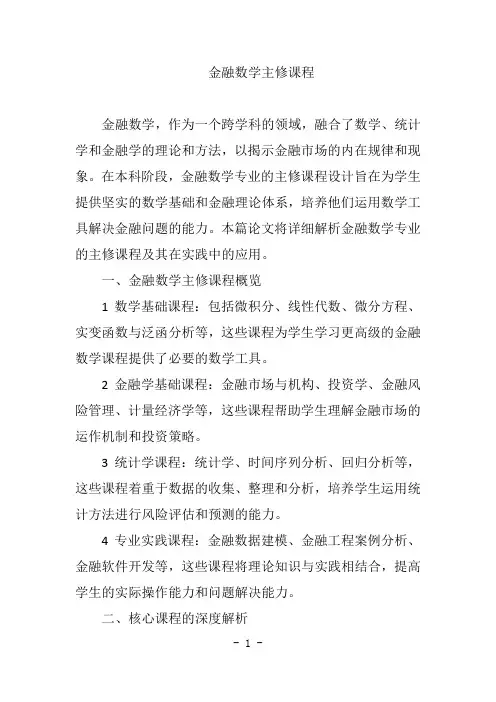 金融数学主修课程

金融数学，作为一个跨学科的领域，融合了数学、统计学和金融学的理论和方法，以揭示金融市场的内在规律和现象。在本科阶段，金融数学专业的主修课程设计旨在为学生提供坚实的数学基础和金融理论体系，培养他们运用数学工具解决金融问题的能力。本篇论文将详细解析金融数学专业的主修课程及其在实践中的应用。

一、金融数学主修课程概览

1 数学基础课程：包括微积分、线性代数、微分方程、实变函数与泛函分析等，这些课程为学生学习更高级的金融数学课程提供了必要的数学工具。

2 金融学基础课程：金融市场与机构、投资学、金融风险管理、计量经济学等，这些课程帮助学生理解金融市场的运作机制和投资策略。

3 统计学课程：统计学、时间序列分析、回归分析等，这些课程着重于数据的收集、整理和分析，培养学生运用统计方法进行风险评估和预测的能力。

4 专业实践课程：金融数据建模、金融工程案例分析、金融软件开发等，这些课程将理论知识与实践相结合，提高学生的实际操作能力和问题解决能力。

二、核心课程的深度解析

- 1 -